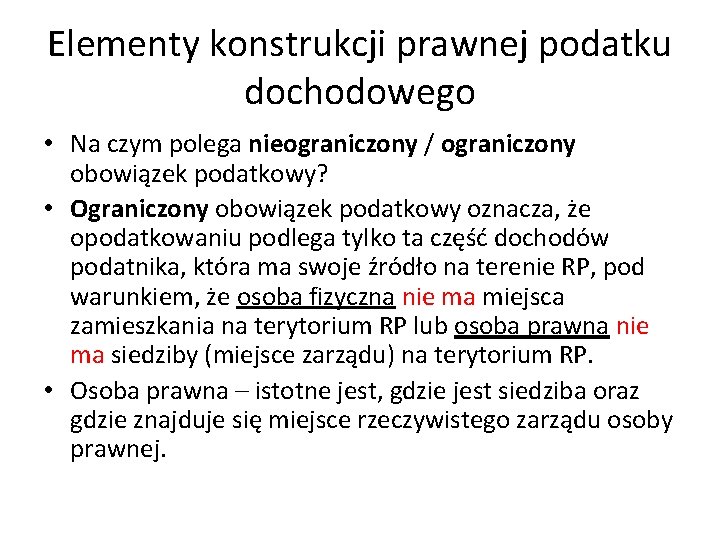 Elementy konstrukcji prawnej podatku dochodowego

• Na czym polega nieograniczony / ograniczony obowiązek podatkowy?
• Ograniczony obowiązek podatkowy oznacza, że opodatkowaniu podlega tylko ta część dochodów podatnika, która ma swoje źródło na terenie RP, pod warunkiem, że osoba fizyczna nie ma miejsca zamieszkania na terytorium RP lub osoba prawna nie ma siedziby (miejsce zarządu) na terytorium RP.
• Osoba prawna – istotne jest, gdzie jest siedziba oraz gdzie znajduje się miejsce rzeczywistego zarządu osoby prawnej.